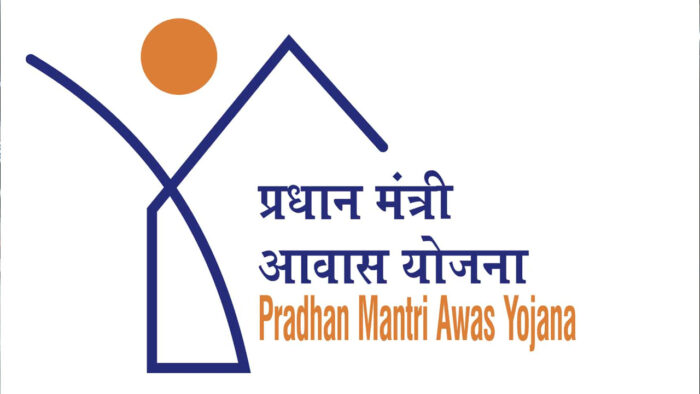 प्रधान मंत्री
आवास योजना
Pradhan Mantri Awas Yojana